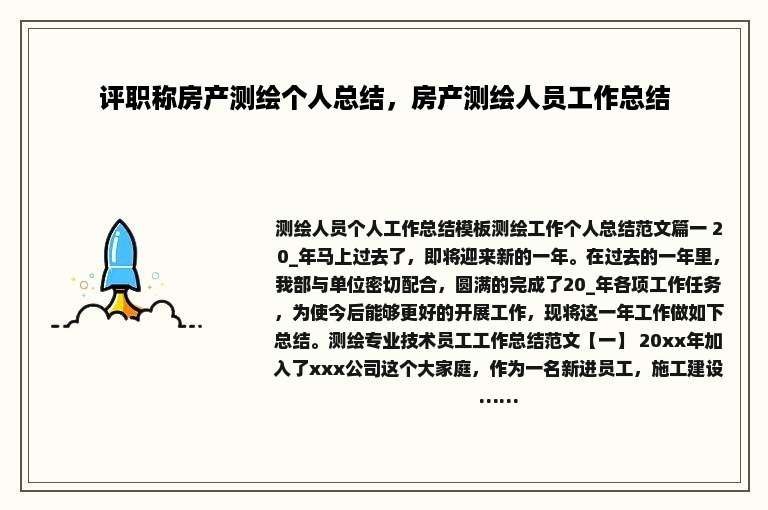 评职称房产测绘个人总结，房产测绘人员工作总结

测绘人员个人工作总结模板测绘工作个人总结范文篇一 20_年马上过去了，即将迎来新的一年。在过去的一年里，我部与单位密切配合，圆满的完成了20_年各项工作任务，为使今后能够更好的开展工作，现将这一年工作做如下总结。测绘专业技术员工工作总结范文【一】 20xx年加入了xxx公司这个大家庭，作为一名新进员工，施工建设……